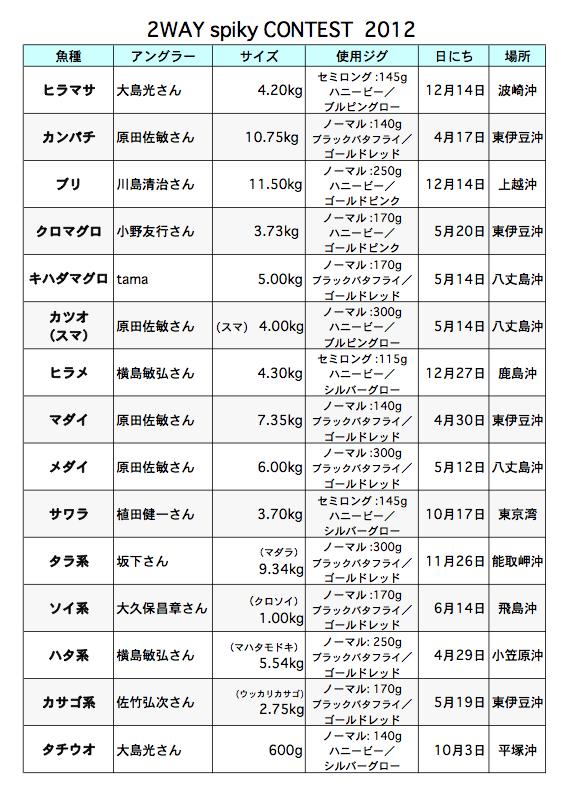 2WAY spiky CONTEST 2012

| 魚種 | アングラー | サイズ | 使用ジグ | 日にち | 場所 |
|---|---|---|---|---|---|
| ヒラマサ | 大島光さん | 4.20kg | セミロング :145g ハニービー／ ブルピングロー | 12月14日 | 波崎沖 |
| カンパチ | 原田佐敏さん | 10.75kg | ノーマル :140g ブラックバタフライ／ ゴールドレッド | 4月17日 | 東伊豆沖 |
| ブリ | 川島清治さん | 11.50kg | ノーマル :250g ハニービー／ ゴールドピンク | 12月14日 | 上越沖 |
| クロマグロ | 小野友行さん | 3.73kg | ノーマル :170g ハニービー／ ゴールドピンク | 5月20日 | 東伊豆沖 |
| キハダマグロ | tama | 5.00kg | ノーマル :170g ブラックバタフライ／ ゴールドレッド | 5月14日 | 八丈島沖 |
| カツオ (スマ) | 原田佐敏さん | (スマ) 4.00kg | ノーマル :300g ハニービー／ ブルピングロー | 5月14日 | 八丈島沖 |
| ヒラメ | 横島敏弘さん | 4.30kg | セミロング :115g ハニービー／ シルバーグロー | 12月27日 | 鹿島沖 |
| マダイ | 原田佐敏さん | 7.35kg | ノーマル :140g ブラックバタフライ／ ゴールドレッド | 4月30日 | 東伊豆沖 |
| メダイ | 原田佐敏さん | 6.00kg | ノーマル :300g ブラックバタフライ／ ゴールドレッド | 5月12日 | 八丈島沖 |
| サワラ | 植田健一さん | 3.70kg | セミロング :145g ハニービー／ シルバーグロー | 10月17日 | 東京湾 |
| タラ系 | 坂下さん | (マダラ) 9.34kg | ノーマル :300g ブラックバタフライ／ ゴールドレッド | 11月26日 | 能取岬沖 |
| ソイ系 | 大久保昌章さん | (クロソイ) 1.00kg | ノーマル :170g ブラックバタフライ／ ゴールドレッド | 6月14日 | 飛島沖 |
| ハタ系 | 横島敏弘さん | (マハタモドキ) 5.54kg | ノーマル: 250g ブラックバタフライ／ ゴールドレッド | 4月29日 | 小笠原沖 |
| カサゴ系 | 佐竹弘次さん | (ウッカリカサゴ) 2.75kg | ノーマル: 170g ブラックバタフライ／ ゴールドレッド | 5月19日 | 東伊豆沖 |
| タチウオ | 大島光さん | 600g | ノーマル: 140g ハニービー／ シルバーグロー | 10月3日 | 平塚沖 |